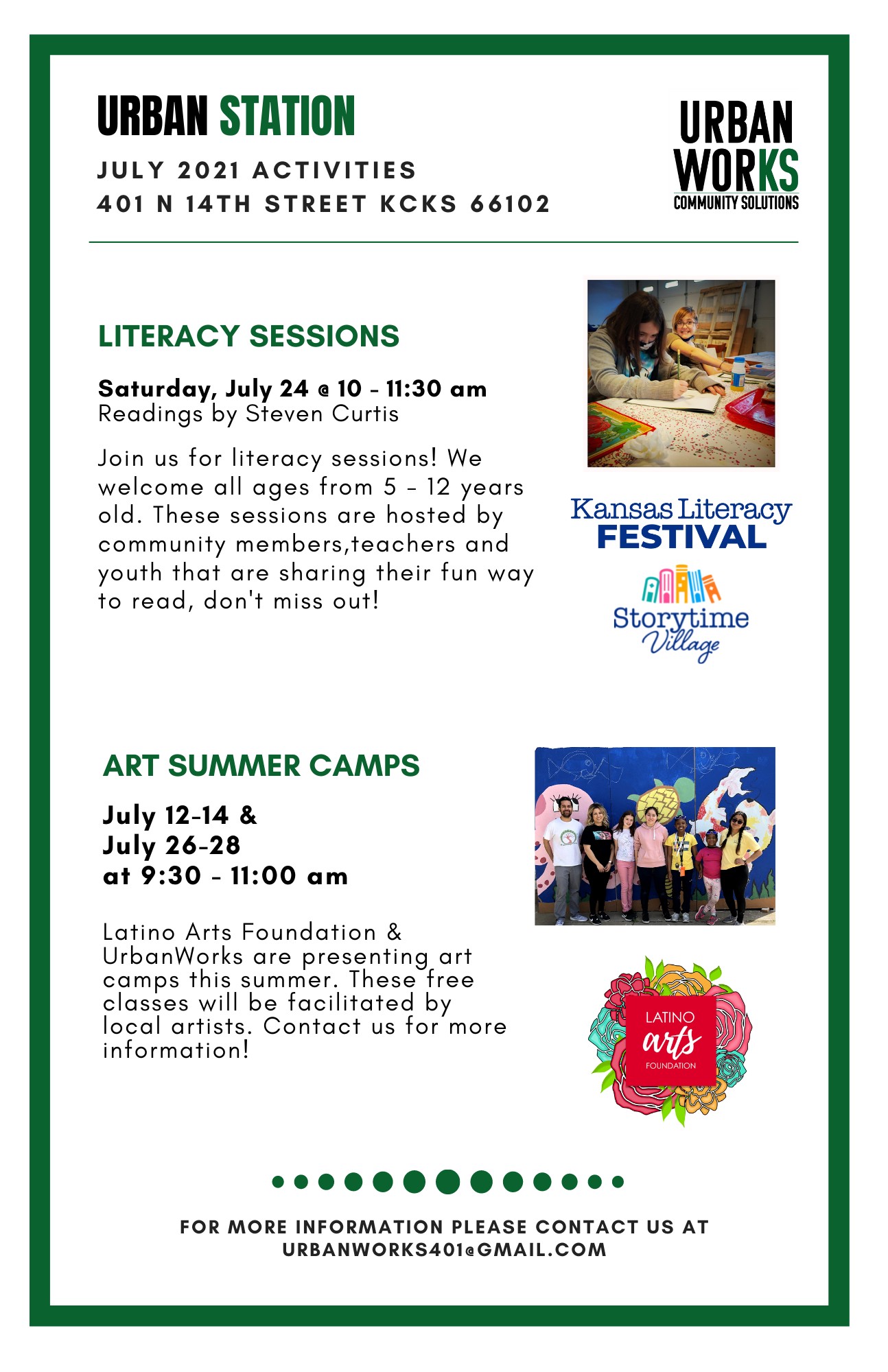 URBAN STATION

JULY 2021 ACTIVITIES
401 N 14TH STREET KCKS 66102

URBAN WORKS
COMMUNITY SOLUTIONS

LITERACY SESSIONS

Saturday, July 24 @ 10 - 11:30 am
Readings by Steven Curtis

Join us for literacy sessions! We welcome all ages from 5 - 12 years old. These sessions are hosted by community members,teachers and youth that are sharing their fun way to read, don't miss out!

Kansas Literacy FESTIVAL

Storytime Village

ART SUMMER CAMPS

July 12-14 &
July 26-28
at 9:30 - 11:00 am

Latino Arts Foundation & UrbanWorks are presenting art camps this summer. These free classes will be facilitated by local artists. Contact us for more information!

LATINO arts FOUNDATION

FOR MORE INFORMATION PLEASE CONTACT US AT URBANWORKS401@GMAIL.COM